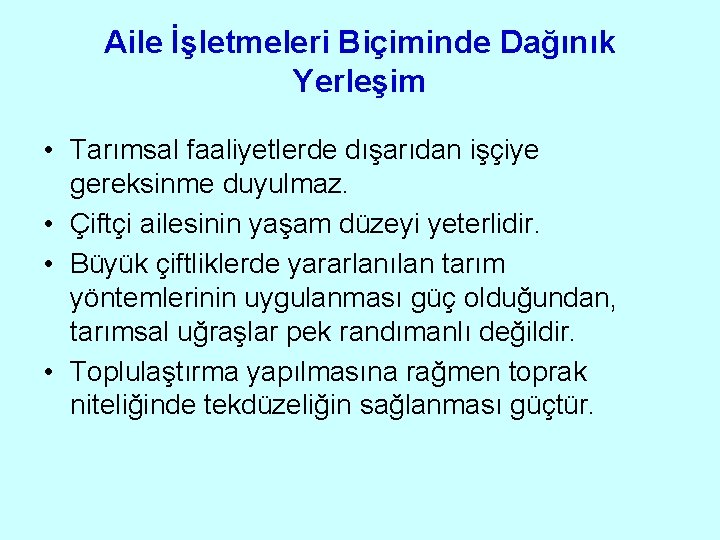 Aile İşletmeleri Biçiminde Dağınık Yerleşim

• Tarımsal faaliyetlerde dışarıdan işçiye gereksinme duyulmaz.
• Çiftçi ailesinin yaşam düzeyi yeterlidir.
• Büyük çiftliklerde yararlanılan tarım yöntemlerinin uygulanması güç olduğundan, tarımsal uğraşlar pek randımanlı değildir.
• Toplulaştırma yapılmasına rağmen toprak niteliğinde tekdüzeliğin sağlanması güçtür.